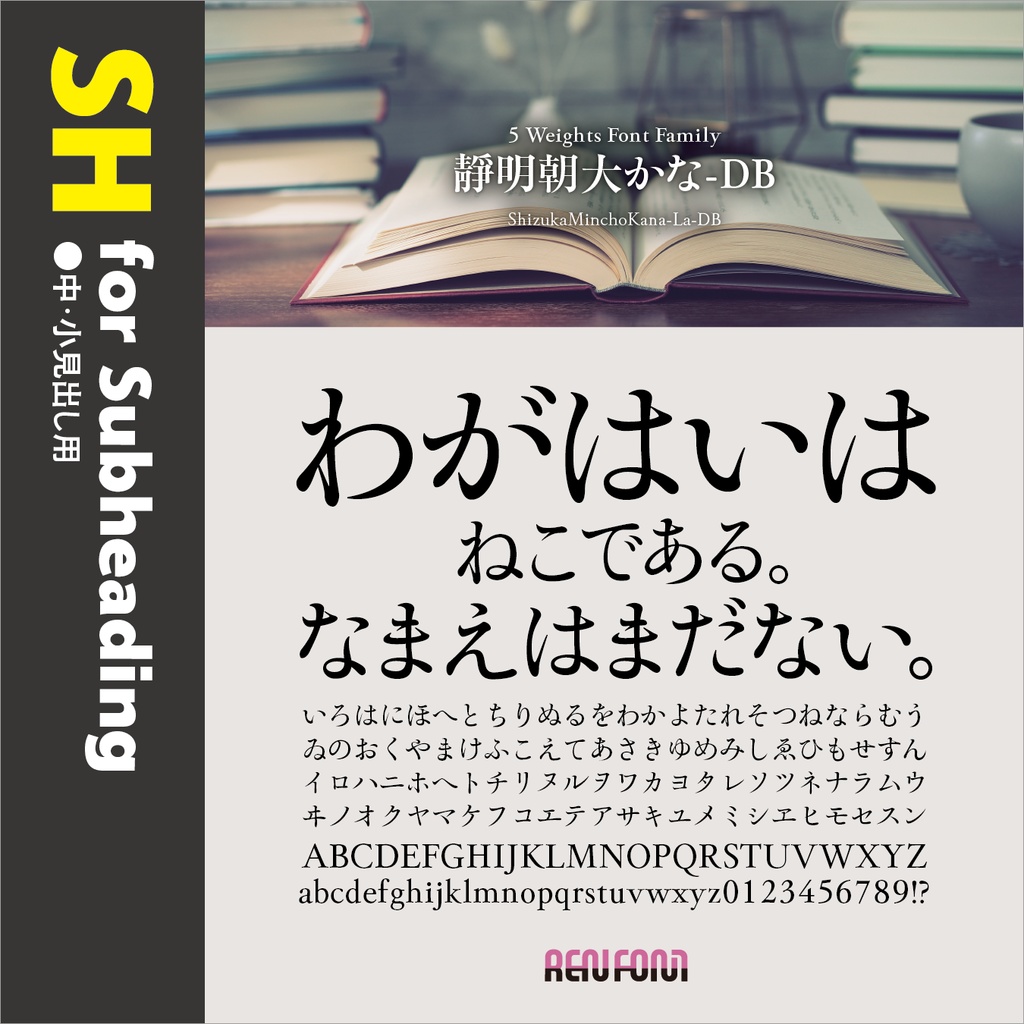 SH for Subheading
●中・小見出し用

5 Weights Font Family
静明朝大かな-DB
ShizukaMinchoKana-La-DB

わがはいは
ねこである。
なまえはまだない。

いろはにほへとちりぬるをわかよたれそつねならむう
ゐのおくやまけふこえてあさきゆめみしゑひもせすん
イロハニホヘトチリヌルヲワカヨタレソツネナラムウ
ヰノオクヤマケフコエテアサキユメミシヱヒモセスン
ABCDEFGHIJKLMNOPQRSTUVWXYZ
abcdefghijklmnopqrstuvwxyz0123456789!?

REN FONT